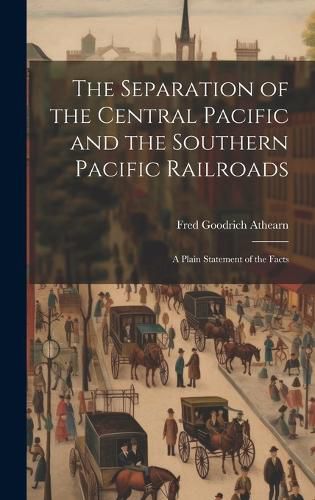 The Separation of the Central Pacific and the Southern Pacific Railroads

Fred Goodrich Athearn

A Plain Statement of the Facts